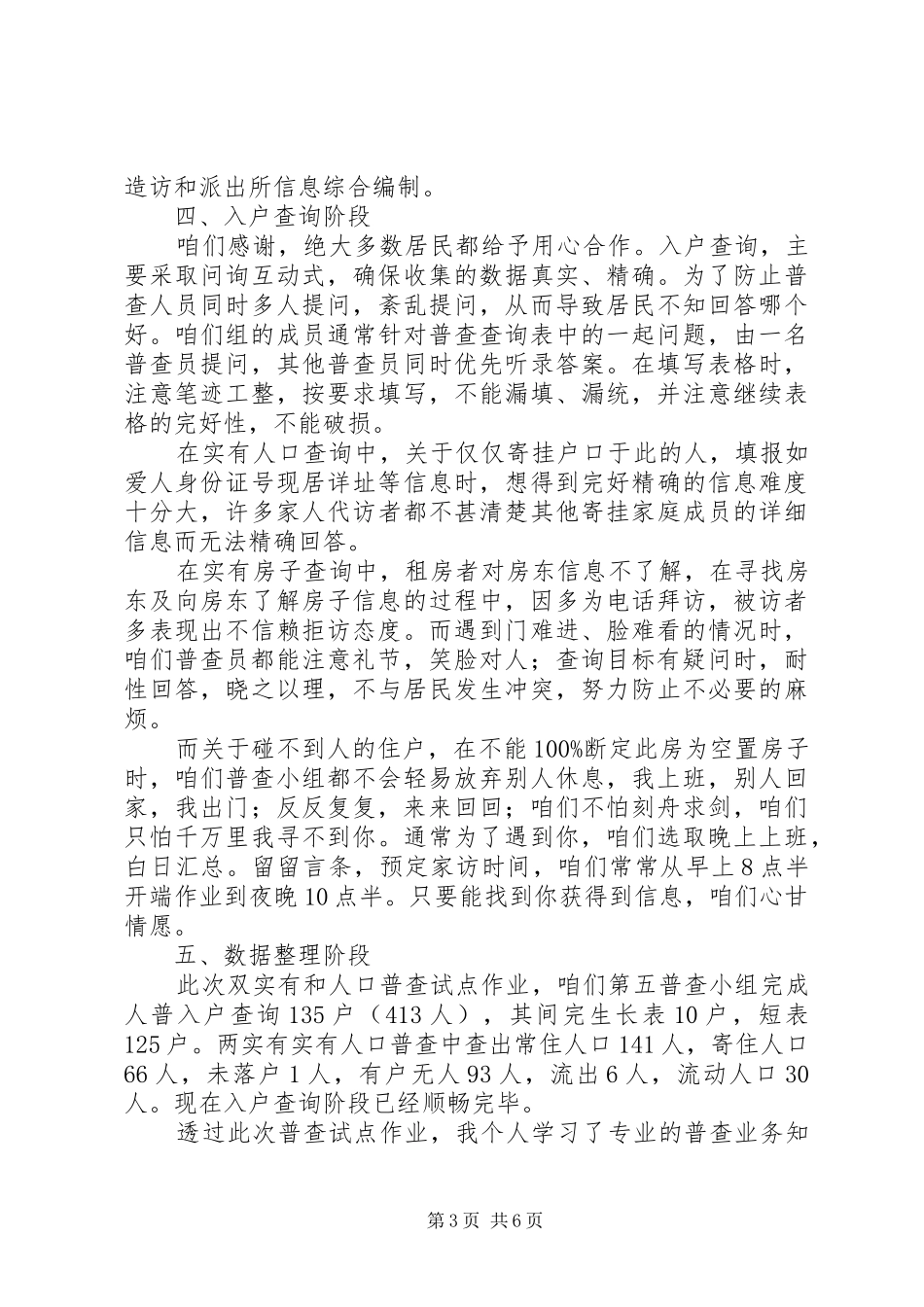 造访和派出所信息综合编制。

四、入户查询阶段

咱们感谢，绝大多数居民都给予用心合作。入户查询，主要采取问询互动式，确保收集的数据真实、精确。为了防止普查人员同时多人提问，紊乱提问，从而导致居民不知回答哪个好。咱们组的成员通常针对普查查询表中的一起问题，由一名普查员提问，其他普查员同时优先听录答案。在填写表格时，注意笔迹工整，按要求填写，不能漏填、漏统，并注意继续表格的完好性，不能破损。

在实有人口查询中，关于仅仅寄挂户口于此的人，填报如爱人身份证号现居详址等信息时，想得到完好精确的信息难度十分大，许多家人代访者都不甚清楚其他寄挂家庭成员的详细信息而无法精确回答。

在实有房子查询中，租房者对房东信息不了解，在寻找房东及向房东了解房子信息的过程中，因多为电话拜访，被访者多表现出不信赖拒访态度。而遇到门难进、脸难看的情况时，咱们普查员都能注意礼节，笑脸对人；查询目标有疑问时，耐性回答，晓之以理，不与居民发生冲突，努力防止不必要的麻烦。

而关于碰不到人的住户，在不能100%断定此房为空置房子时，咱们普查小组都不会轻易放弃别人休息，我上班，别人回家，我出门；反反复复，来来回回；咱们不怕刻舟求剑，咱们只怕千万里我寻不到你。通常为了遇到你，咱们选取晚上上班，白日汇总。留留言条，预定家访时间，咱们常常从早上8点半开端作业到夜晚10点半。只要能找到你获得到信息，咱们心甘情愿。

五、数据整理阶段

此次双实有和人口普查试点作业，咱们第五普查小组完成人普入户查询135户（413人），其间完生长表10户，短表125户。两实有实有人口普查中查出常住人口141人，寄住人口66人，未落户1人，有户无人93人，流出6人，流动人口30人。现在入户查询阶段已经顺畅完毕。

透过此次普查试点作业，我个人学习了专业的普查业务知

第3页 共6页